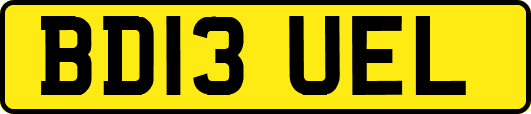 BD13 UEL